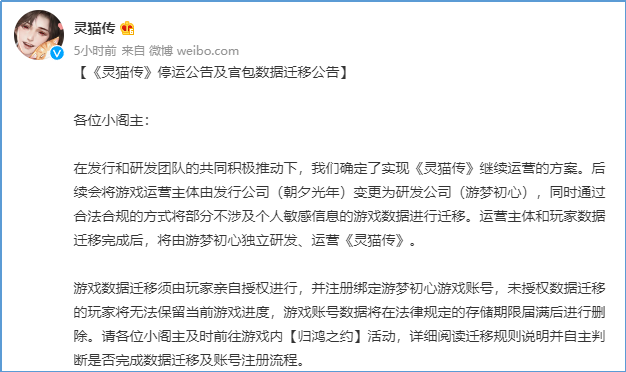 灵猫传

5小时前 来自 微博 weibo.com

【《灵猫传》停运公告及官包数据迁移公告】

各位小阁主：

在发行和研发团队的共同积极推动下，我们确定了实现《灵猫传》继续运营的方案。后续会将游戏运营主体由发行公司（朝夕光年）变更为研发公司（游梦初心），同时通过合法合规的方式将部分不涉及个人敏感信息的游戏数据进行迁移。运营主体和玩家数据迁移完成后，将由游梦初心独立研发、运营《灵猫传》。

游戏数据迁移须由玩家亲自授权进行，并注册绑定游梦初心游戏账号，未授权数据迁移的玩家将无法保留当前游戏进度，游戏账号数据将在法律规定的存储期限届满后进行删除。请各位小阁主及时前往游戏内【归鸿之约】活动，详细阅读迁移规则说明并自主判断是否完成数据迁移及账号注册流程。